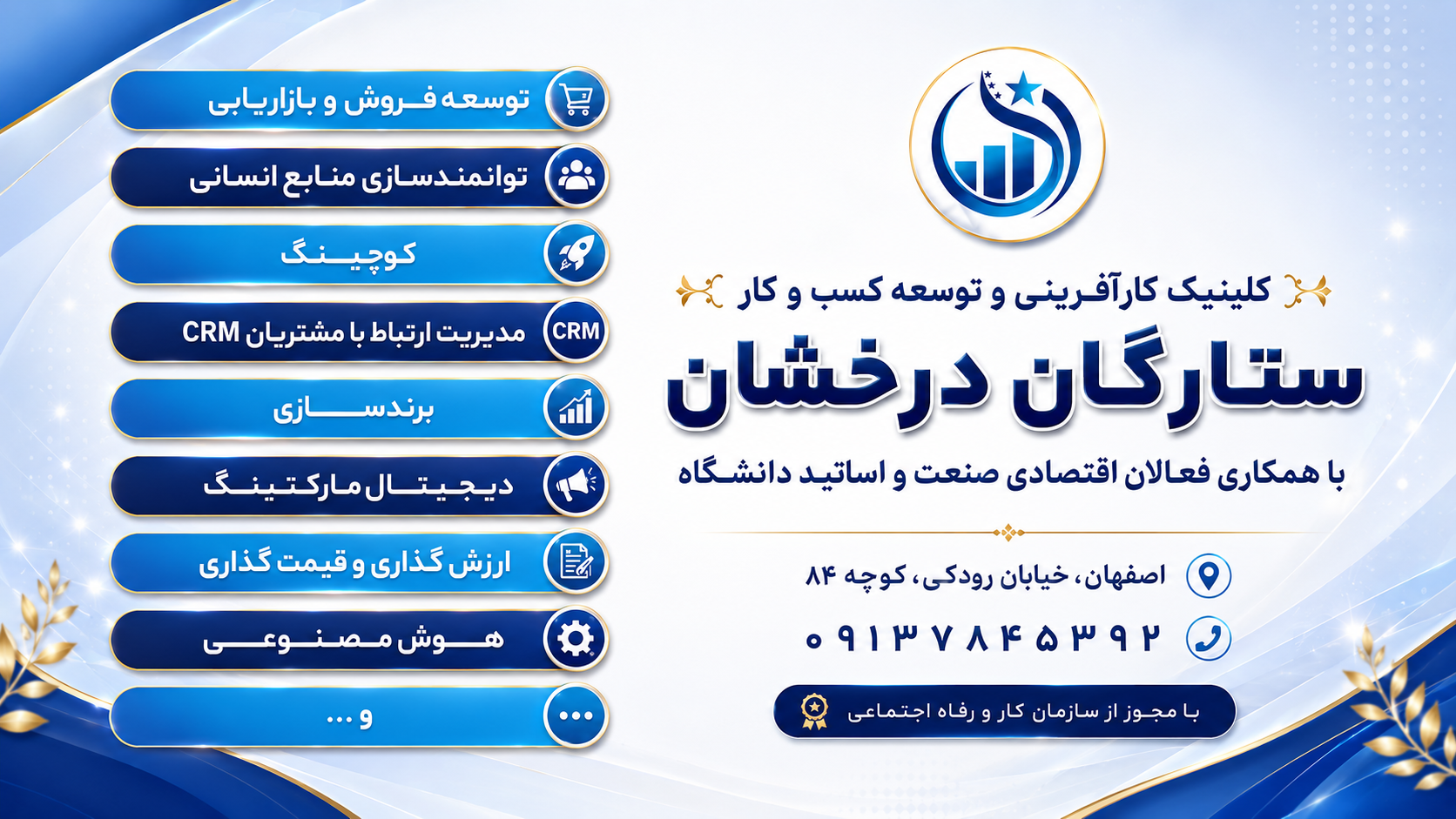 کلینیک کارآفرینی و توسعه کسب و کار

ستارگان درخشان

با همکاری فعالان اقتصادی صنعت و اساتید دانشگاه

اصفهان، خیابان رودکی، کوچه ۸۴

۰۹۱۳۷۸۴۵۳۹۲

با مجوز از سازمان کار و رفاه اجتماعی

توسعه فروش و بازاریابی

توانمندسازی منابع انسانی

کوچینگ

CRM مدیریت ارتباط با مشتریان CRM

برندسازی

دیجیتال مارکتینگ

ارزش گذاری و قیمت گذاری

هوش مصنوعی

و ...